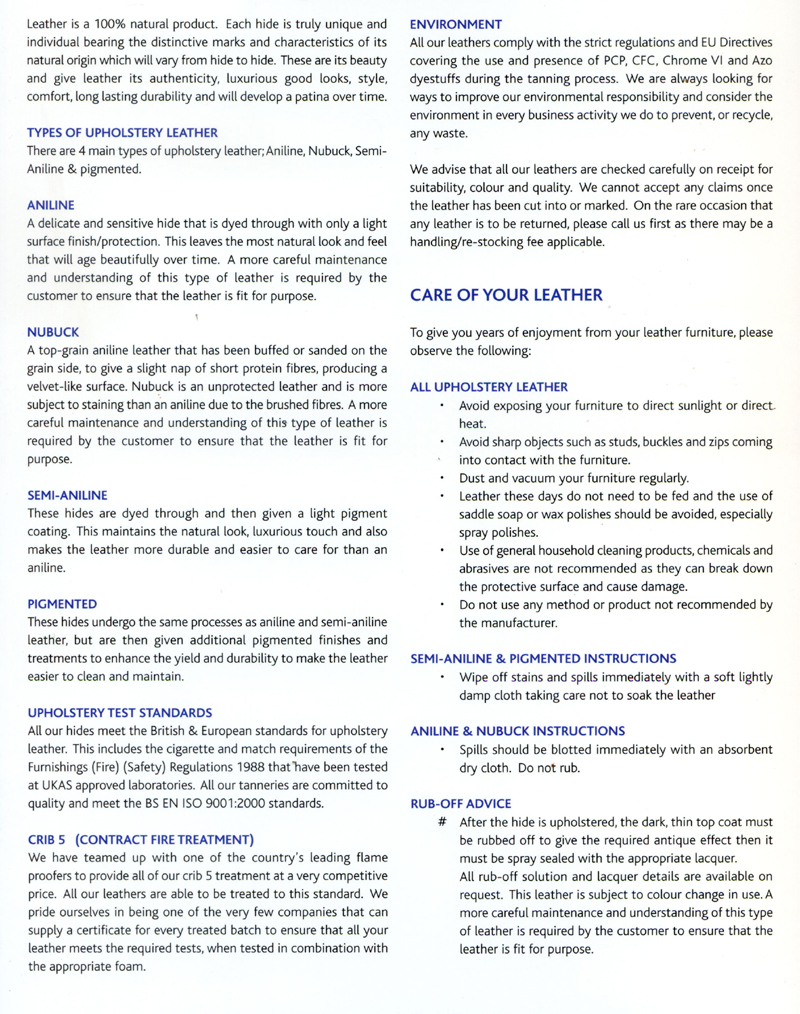 Leather is a 100% natural product. Each hide is truly unique and individual bearing the distinctive marks and characteristics of its natural origin which will vary from hide to hide. These are its beauty and give leather its authenticity, luxurious good looks, style, comfort, long lasting durability and will develop a patina over time.

TYPES OF UPHOLSTERY LEATHER
There are 4 main types of upholstery leather; Aniline, Nubuck, Semi-Aniline & pigmented.

ANILINE
A delicate and sensitive hide that is dyed through with only a light surface finish/protection. This leaves the most natural look and feel that will age beautifully over time. A more careful maintenance and understanding of this type of leather is required by the customer to ensure that the leather is fit for purpose.

NUBUCK
A top-grain aniline leather that has been buffed or sanded on the grain side, to give a slight nap of short protein fibres, producing a velvet-like surface. Nubuck is an unprotected leather and is more subject to staining than an aniline due to the brushed fibres. A more careful maintenance and understanding of this type of leather is required by the customer to ensure that the leather is fit for purpose.

SEMI-ANILINE
These hides are dyed through and then given a light pigment coating. This maintains the natural look, luxurious touch and also makes the leather more durable and easier to care for than an aniline.

PIGMENTED
These hides undergo the same processes as aniline and semi-aniline leather, but are then given additional pigmented finishes and treatments to enhance the yield and durability to make the leather easier to clean and maintain.

UPHOLSTERY TEST STANDARDS
All our hides meet the British & European standards for upholstery leather. This includes the cigarette and match requirements of the Furnishings (Fire) (Safety) Regulations 1988 that have been tested at UKAS approved laboratories. All our tanneries are committed to quality and meet the BS EN ISO 9001:2000 standards.

CRIB 5 (CONTRACT FIRE TREATMENT)
We have teamed up with one of the country's leading flame proofers to provide all of our crib 5 treatment at a very competitive price. All our leathers are able to be treated to this standard. We pride ourselves in being one of the very few companies that can supply a certificate for every treated batch to ensure that all your leather meets the required tests, when tested in combination with the appropriate foam.

ENVIRONMENT
All our leathers comply with the strict regulations and EU Directives covering the use and presence of PCP, CFC, Chrome VI and Azo dyestuffs during the tanning process. We are always looking for ways to improve our environmental responsibility and consider the environment in every business activity we do to prevent, or recycle, any waste.

We advise that all our leathers are checked carefully on receipt for suitability, colour and quality. We cannot accept any claims once the leather has been cut into or marked. On the rare occasion that any leather is to be returned, please call us first as there may be a handling/re-stocking fee applicable.

CARE OF YOUR LEATHER

To give you years of enjoyment from your leather furniture, please observe the following:

ALL UPHOLSTERY LEATHER
• Avoid exposing your furniture to direct sunlight or direct heat.
• Avoid sharp objects such as studs, buckles and zips coming into contact with the furniture.
• Dust and vacuum your furniture regularly.
• Leather these days do not need to be fed and the use of saddle soap or wax polishes should be avoided, especially spray polishes.
• Use of general household cleaning products, chemicals and abrasives are not recommended as they can break down the protective surface and cause damage.
• Do not use any method or product not recommended by the manufacturer.

SEMI-ANILINE & PIGMENTED INSTRUCTIONS
• Wipe off stains and spills immediately with a soft lightly damp cloth taking care not to soak the leather

ANILINE & NUBUCK INSTRUCTIONS
• Spills should be blotted immediately with an absorbent dry cloth. Do not rub.

RUB-OFF ADVICE
# After the hide is upholstered, the dark, thin top coat must be rubbed off to give the required antique effect then it must be spray sealed with the appropriate lacquer.
All rub-off solution and lacquer details are available on request. This leather is subject to colour change in use. A more careful maintenance and understanding of this type of leather is required by the customer to ensure that the leather is fit for purpose.